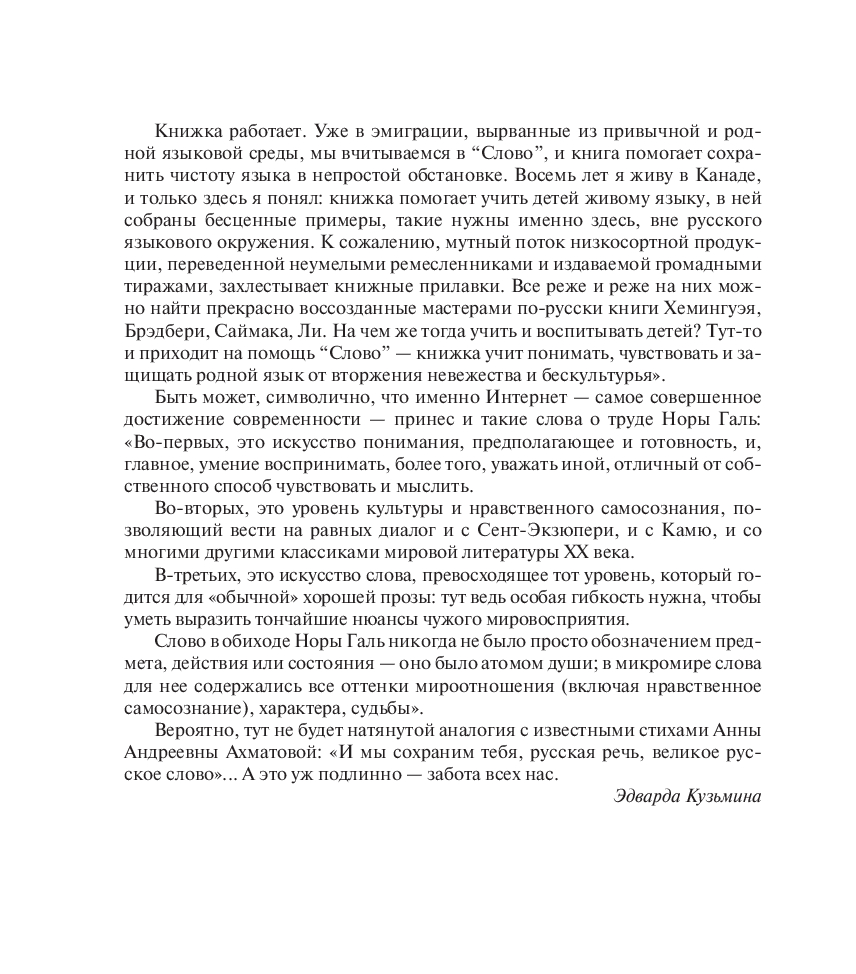 Книжка работает. Уже в эмиграции, вырванные из привычной и родной языковой среды, мы вчитываемся в “Слово”, и книга помогает сохранить чистоту языка в непростой обстановке. Восемь лет я живу в Канаде, и только здесь я понял: книжка помогает учить детей живому языку, в ней собраны бесценные примеры, такие нужны именно здесь, вне русского языкового окружения. К сожалению, мутный поток низкосортной продукции, переведенной неумелыми ремесленниками и издаваемой громадными тиражами, захлестывает книжные прилавки. Все реже и реже на них можно найти прекрасно воссозданные мастерами по-русски книги Хемингуэя, Брэдбери, Саймака, Ли. На чем же тогда учить и воспитывать детей? Тут-то и приходит на помощь “Слово” — книжка учит понимать, чувствовать и защищать родной язык от вторжения невежества и бескультурья».

Быть может, символично, что именно Интернет — самое совершенное достижение современности — принес и такие слова о труде Норы Галь: «Во-первых, это искусство понимания, предполагающее и готовность, и, главное, умение воспринимать, более того, уважать иной, отличный от собственного способ чувствовать и мыслить.

Во-вторых, это уровень культуры и нравственного самосознания, позволяющий вести на равных диалог и с Сент-Экзюпери, и с Камю, и со многими другими классиками мировой литературы XX века.

В-третьих, это искусство слова, превосходящее тот уровень, который годится для «обычной» хорошей прозы: тут ведь особая гибкость нужна, чтобы уметь выразить тончайшие нюансы чужого мировосприятия.

Слово в обиходе Норы Галь никогда не было просто обозначением предмета, действия или состояния — оно было атомом души; в микромире слова для нее содержались все оттенки мироотношения (включая нравственное самосознание), характера, судьбы».

Вероятно, тут не будет натянутой аналогия с известными стихами Анны Андреевны Ахматовой: «И мы сохраним тебя, русская речь, великое русское слово»... А это уж подлинно — забота всех нас.

Эдварда Кузьмина